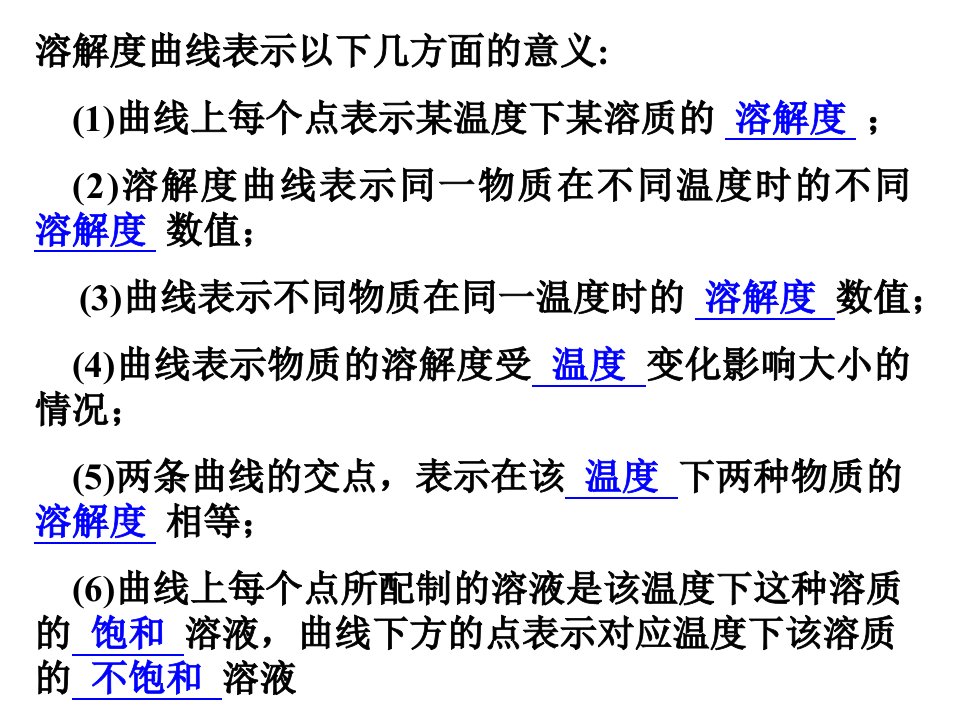 溶解度曲线表示以下几方面的意义:

(1)曲线上每个点表示某温度下某溶质的 溶解度 ；

(2)溶解度曲线表示同一物质在不同温度时的不同 溶解度 数值；

(3)曲线表示不同物质在同一温度时的 溶解度 数值；

(4)曲线表示物质的溶解度受 温度 变化影响大小的情况；

(5)两条曲线的交点，表示在该 温度 下两种物质的 溶解度 相等；

(6)曲线上每个点所配制的溶液是该温度下这种溶质的 饱和 溶液，曲线下方的点表示对应温度下该溶质的 不饱和 溶液